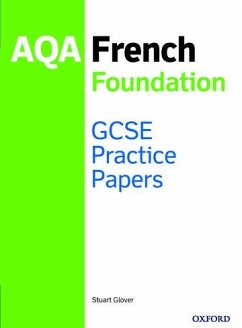 AQA French
Foundation

GCSE
Practice
Papers

Stuart Glover

OXFORD